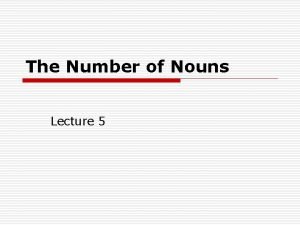 The Number of Nouns

Lecture 5